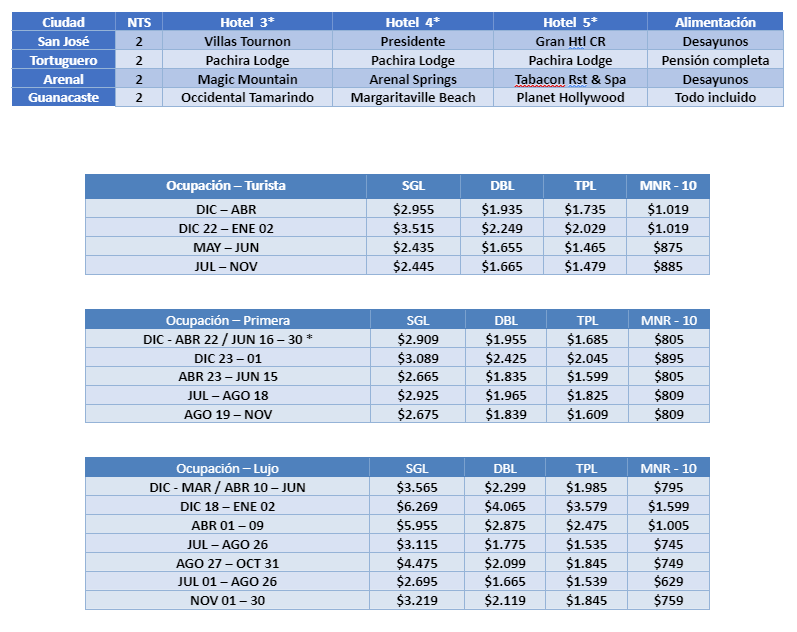 | Ciudad | NTS | Hotel 3* | Hotel 4* | Hotel 5* | Alimentación |
|---|---|---|---|---|---|
| San José | 2 | Villas Tournon | Presidente | Gran Htl CR | Desayunos |
| Tortuguero | 2 | Pachira Lodge | Pachira Lodge | Pachira Lodge | Pensión completa |
| Arenal | 2 | Magic Mountain | Arenal Springs | Tabacon Rst & Spa | Desayunos |
| Guanacaste | 2 | Occidental Tamarindo | Margaritaville Beach | Planet Hollywood | Todo incluido |

| Ocupación – Turista | SGL | DBL | TPL | MNR - 10 |
|---|---|---|---|---|
| DIC – ABR | \$2.955 | \$1.935 | \$1.735 | \$1.019 |
| DIC 22 – ENE 02 | \$3.515 | \$2.249 | \$2.029 | \$1.019 |
| MAY – JUN | \$2.435 | \$1.655 | \$1.465 | \$875 |
| JUL – NOV | \$2.445 | \$1.665 | \$1.479 | \$885 |

| Ocupación – Primera | SGL | DBL | TPL | MNR - 10 |
|---|---|---|---|---|
| DIC - ABR 22 / JUN 16 – 30 * | \$2.909 | \$1.955 | \$1.685 | \$805 |
| DIC 23 – 01 | \$3.089 | \$2.425 | \$2.045 | \$895 |
| ABR 23 – JUN 15 | \$2.665 | \$1.835 | \$1.599 | \$805 |
| JUL – AGO 18 | \$2.925 | \$1.965 | \$1.825 | \$809 |
| AGO 19 – NOV | \$2.675 | \$1.839 | \$1.609 | \$809 |

| Ocupación – Lujo | SGL | DBL | TPL | MNR - 10 |
|---|---|---|---|---|
| DIC - MAR / ABR 10 – JUN | \$3.565 | \$2.299 | \$1.985 | \$795 |
| DIC 18 – ENE 02 | \$6.269 | \$4.065 | \$3.579 | \$1.599 |
| ABR 01 – 09 | \$5.955 | \$2.875 | \$2.475 | \$1.005 |
| JUL – AGO 26 | \$3.115 | \$1.775 | \$1.535 | \$745 |
| AGO 27 – OCT 31 | \$4.475 | \$2.099 | \$1.845 | \$749 |
| JUL 01 – AGO 26 | \$2.695 | \$1.665 | \$1.539 | \$629 |
| NOV 01 – 30 | \$3.219 | \$2.119 | \$1.845 | \$759 |